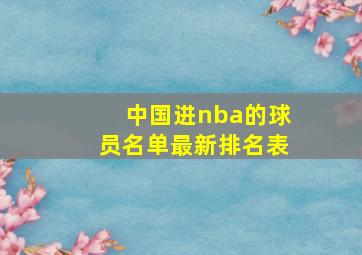 中国进nba的球员名单最新排名表